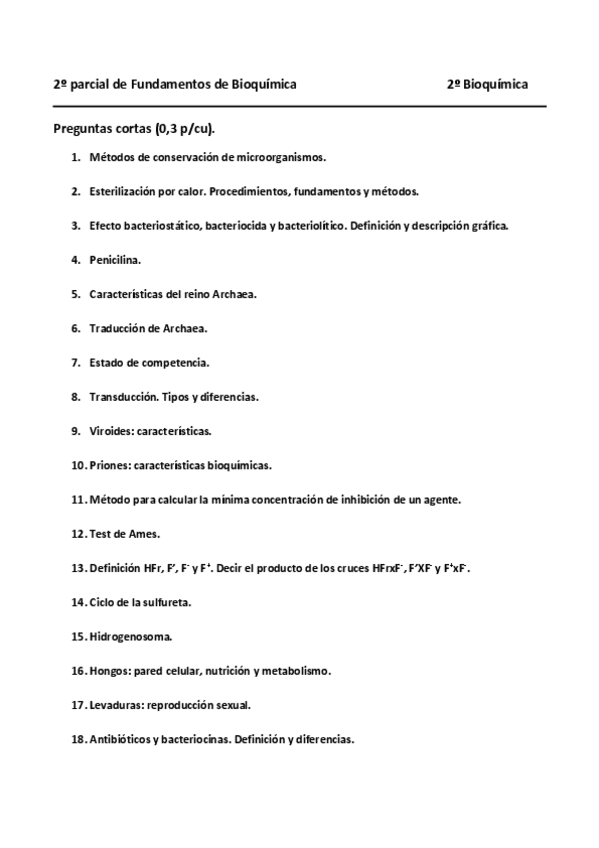 2º parcial de Fundamentos de Bioquímica 2º Bioquímica

Preguntas cortas (0,3 p/cu).

1. Métodos de conservación de microorganismos.

2. Esterilización por calor. Procedimientos, fundamentos y métodos.

3. Efecto bacteriostático, bacteriocida y bacteriolítico. Definición y descripción gráfica.

4. Penicilina.

5. Características del reino Archaea.

6. Traducción de Archaea.

7. Estado de competencia.

8. Transducción. Tipos y diferencias.

9. Viroides: características.

10. Priones: características bioquímicas.

11. Método para calcular la mínima concentración de inhibición de un agente.

12. Test de Ames.

13. Definición HFr, F', F⁻ y F⁺. Decir el producto de los cruces HFrxF⁻, F'XF⁻ y F⁺xF⁻.

14. Ciclo de la sulfureta.

15. Hidrogenosoma.

16. Hongos: pared celular, nutrición y metabolismo.

17. Levaduras: reproducción sexual.

18. Antibióticos y bacteriocinas. Definición y diferencias.